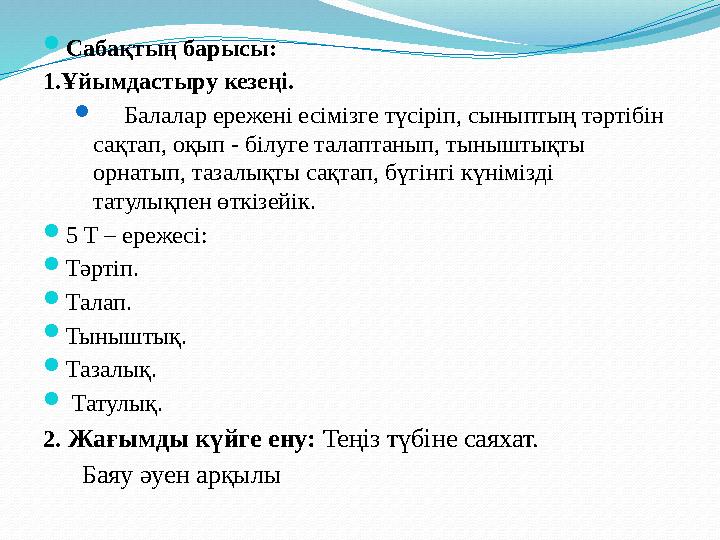 Сабақтың барысы:
1.Ұйымдастыру кезеңі.

Балалар ережені есімізге түсіріп, сыныптың тәртібін сақтап, оқып - білуге талаптанып, тыныштықты орнатып, тазалықты сақтап, бүгінгі күнімізді татулықпен өткізейік.

5 Т – ережесі:
Тәртіп.
Талап.
Тыныштық.
Тазалық.
Татулық.

2. Жағымды күйге ену: Теңіз түбіне саяхат.
Баяу әуен арқылы